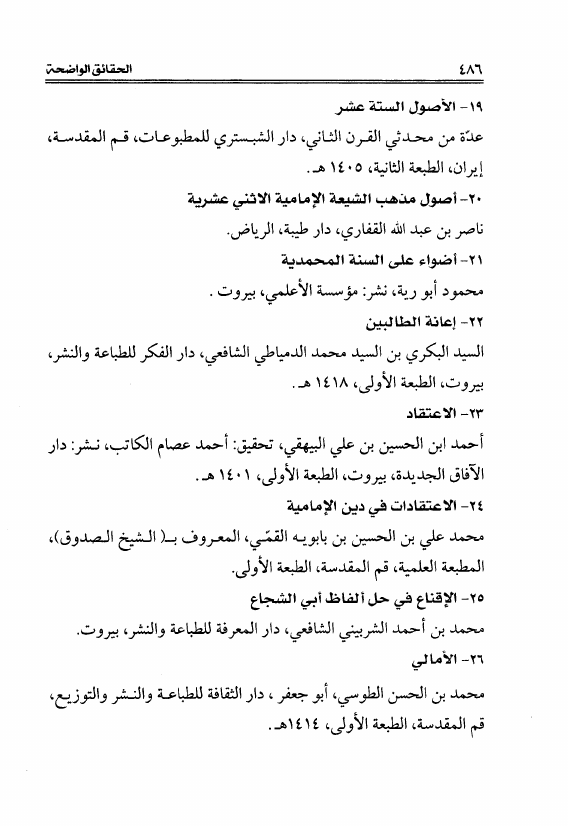 ٤٨٦ الحقائق الواضحة

١٩- الأصول الستة عشر
عدّة من محدثي القرن الثاني، دار الشبستري للمطبوعات، قم المقدسة، إيران، الطبعة الثانية، ١٤٠٥ هـ.

٢٠- أصول مذهب الشيعة الإمامية الاثني عشرية
ناصر بن عبد الله القفاري، دار طيبة، الرياض.

٢١- أضواء على السنة المحمدية
محمود أبو رية، نشر: مؤسسة الأعلمي، بيروت .

٢٢- إعانة الطالبين
السيد البكري بن السيد محمد الدمياطي الشافعي، دار الفكر للطباعة والنشر، بيروت، الطبعة الأولى، ١٤١٨ هـ.

٢٣- الاعتقاد
أحمد ابن الحسين بن علي البيهقي، تحقيق: أحمد عصام الكاتب، نشر: دار الآفاق الجديدة، بيروت، الطبعة الأولى، ١٤٠١ هـ.

٢٤- الاعتقادات في دين الإمامية
محمد علي بن الحسين بن بابويه القمّي، المعروف بـ( الشيخ الصدوق)، المطبعة العلمية، قم المقدسة، الطبعة الأولى.

٢٥- الإقناع في حل ألفاظ أبي الشجاع
محمد بن أحمد الشربيني الشافعي، دار المعرفة للطباعة والنشر، بيروت.

٢٦- الأمالي
محمد بن الحسن الطوسي، أبو جعفر ، دار الثقافة للطباعة والنشر والتوزيع، قم المقدسة، الطبعة الأولى، ١٤١٤هـ.